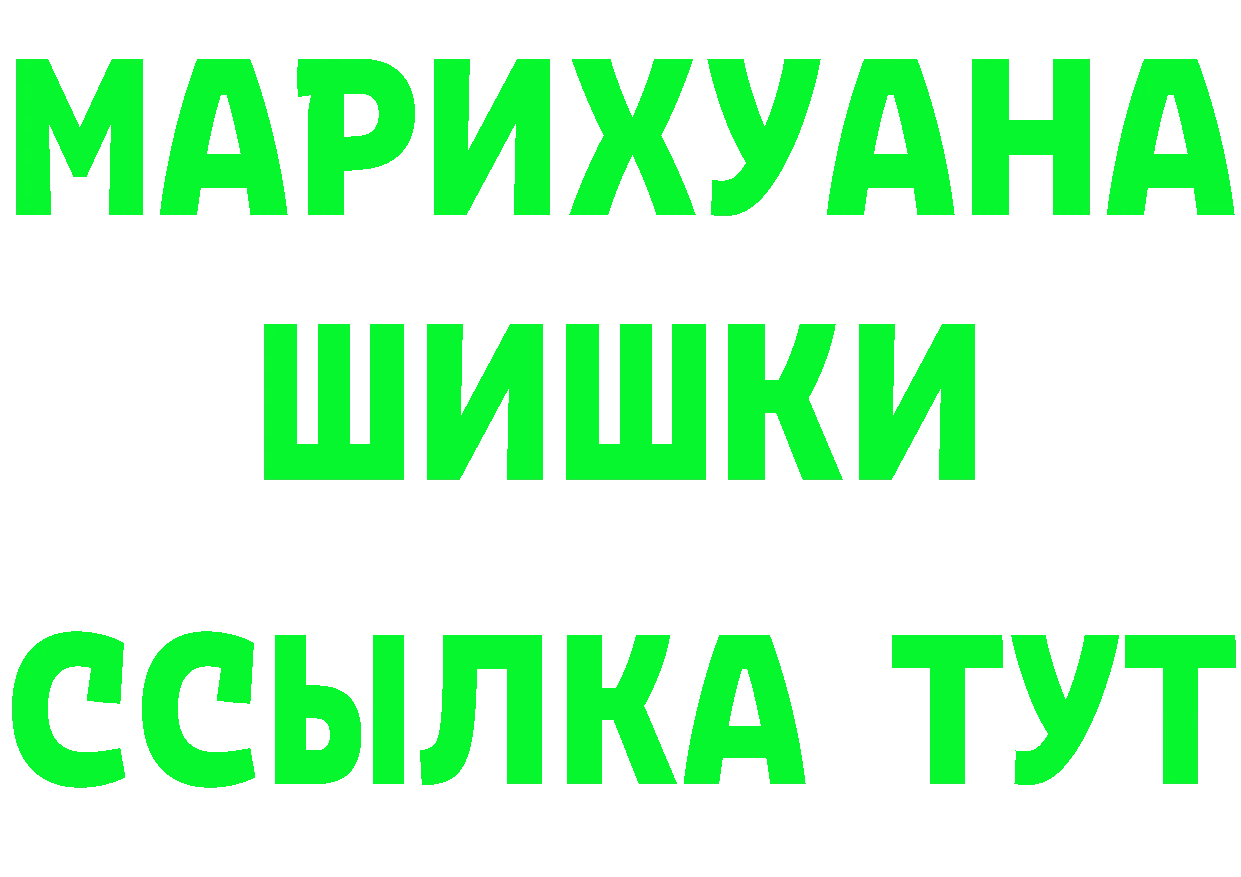 МАРИХУАНА
ШИШКИ
ССЫЛКА ТУТ